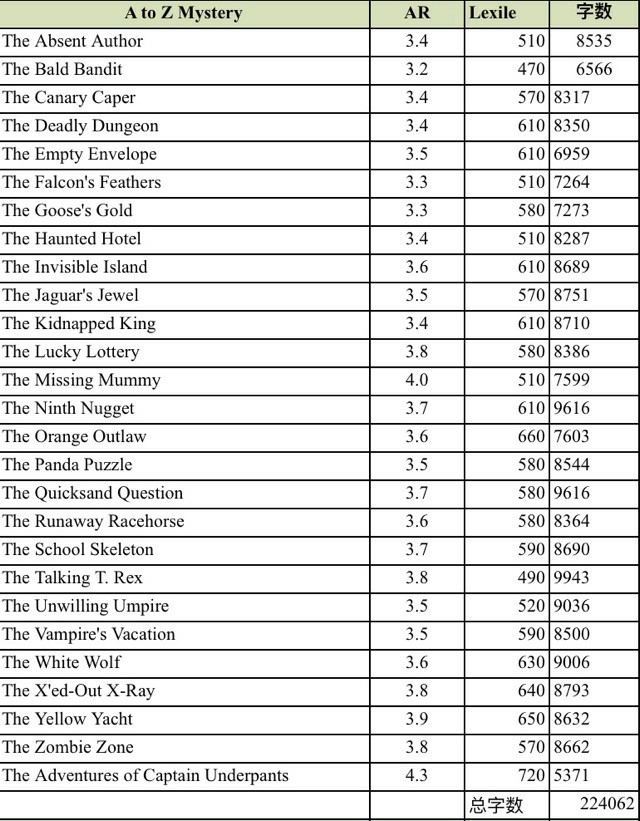 | A to Z Mystery | AR | Lexile | 字数 |
|---|---|---|---|
| The Absent Author | 3.4 | 510 | 8535 |
| The Bald Bandit | 3.2 | 470 | 6566 |
| The Canary Caper | 3.4 | 570 | 8317 |
| The Deadly Dungeon | 3.4 | 610 | 8350 |
| The Empty Envelope | 3.5 | 610 | 6959 |
| The Falcon's Feathers | 3.3 | 510 | 7264 |
| The Goose's Gold | 3.3 | 580 | 7273 |
| The Haunted Hotel | 3.4 | 510 | 8287 |
| The Invisible Island | 3.6 | 610 | 8689 |
| The Jaguar's Jewel | 3.5 | 570 | 8751 |
| The Kidnapped King | 3.4 | 610 | 8710 |
| The Lucky Lottery | 3.8 | 580 | 8386 |
| The Missing Mummy | 4.0 | 510 | 7599 |
| The Ninth Nugget | 3.7 | 610 | 9616 |
| The Orange Outlaw | 3.6 | 660 | 7603 |
| The Panda Puzzle | 3.5 | 580 | 8544 |
| The Quicksand Question | 3.7 | 580 | 9616 |
| The Runaway Racehorse | 3.6 | 580 | 8364 |
| The School Skeleton | 3.7 | 590 | 8690 |
| The Talking T. Rex | 3.8 | 490 | 9943 |
| The Unwilling Umpire | 3.5 | 520 | 9036 |
| The Vampire's Vacation | 3.5 | 590 | 8500 |
| The White Wolf | 3.6 | 630 | 9006 |
| The X'ed-Out X-Ray | 3.8 | 640 | 8793 |
| The Yellow Yacht | 3.9 | 650 | 8632 |
| The Zombie Zone | 3.8 | 570 | 8662 |
| The Adventures of Captain Underpants | 4.3 | 720 | 5371 |
| | | 总字数 | 224062 |